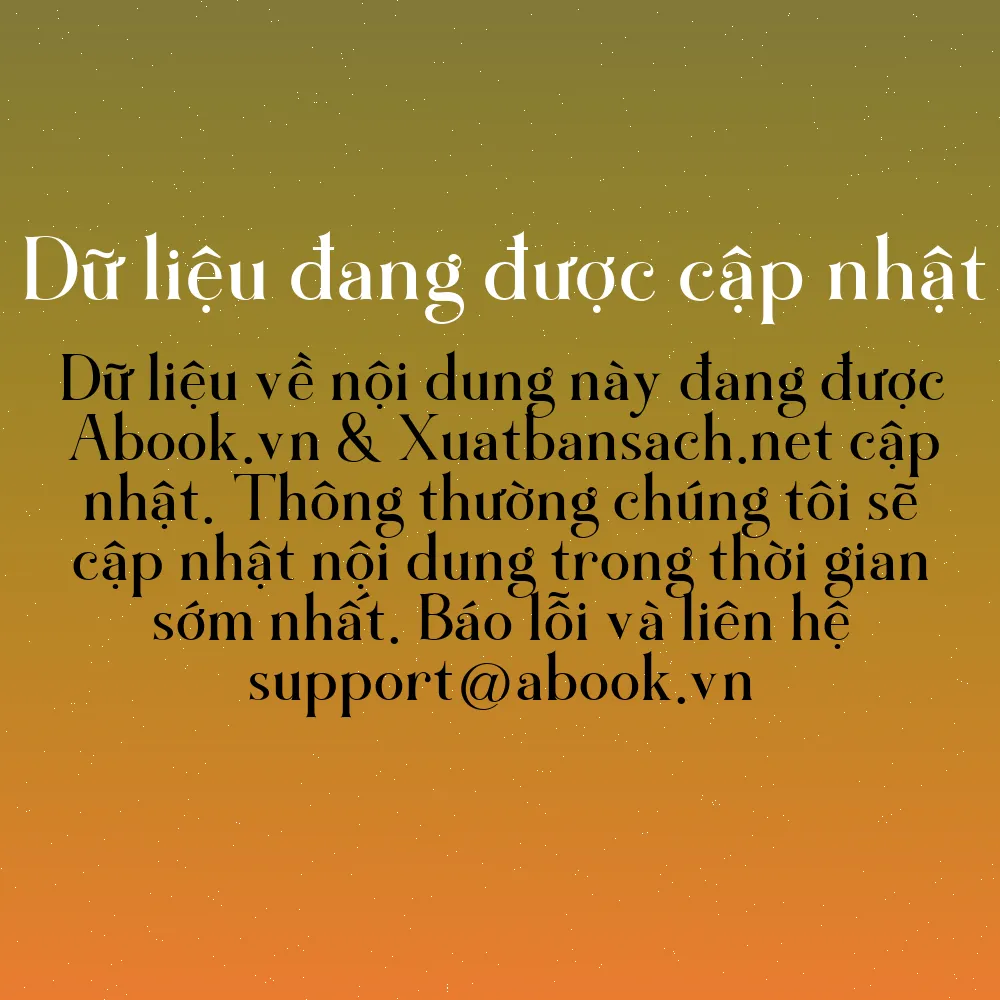 Dữ liệu đang được cập nhật

Dữ liệu về nội dung này đang được Abook.vn & Xuatbansach.net cập nhật. Thông thường chúng tôi sẽ cập nhật nội dung trong thời gian sớm nhất. Báo lỗi và liên hệ support@abook.vn